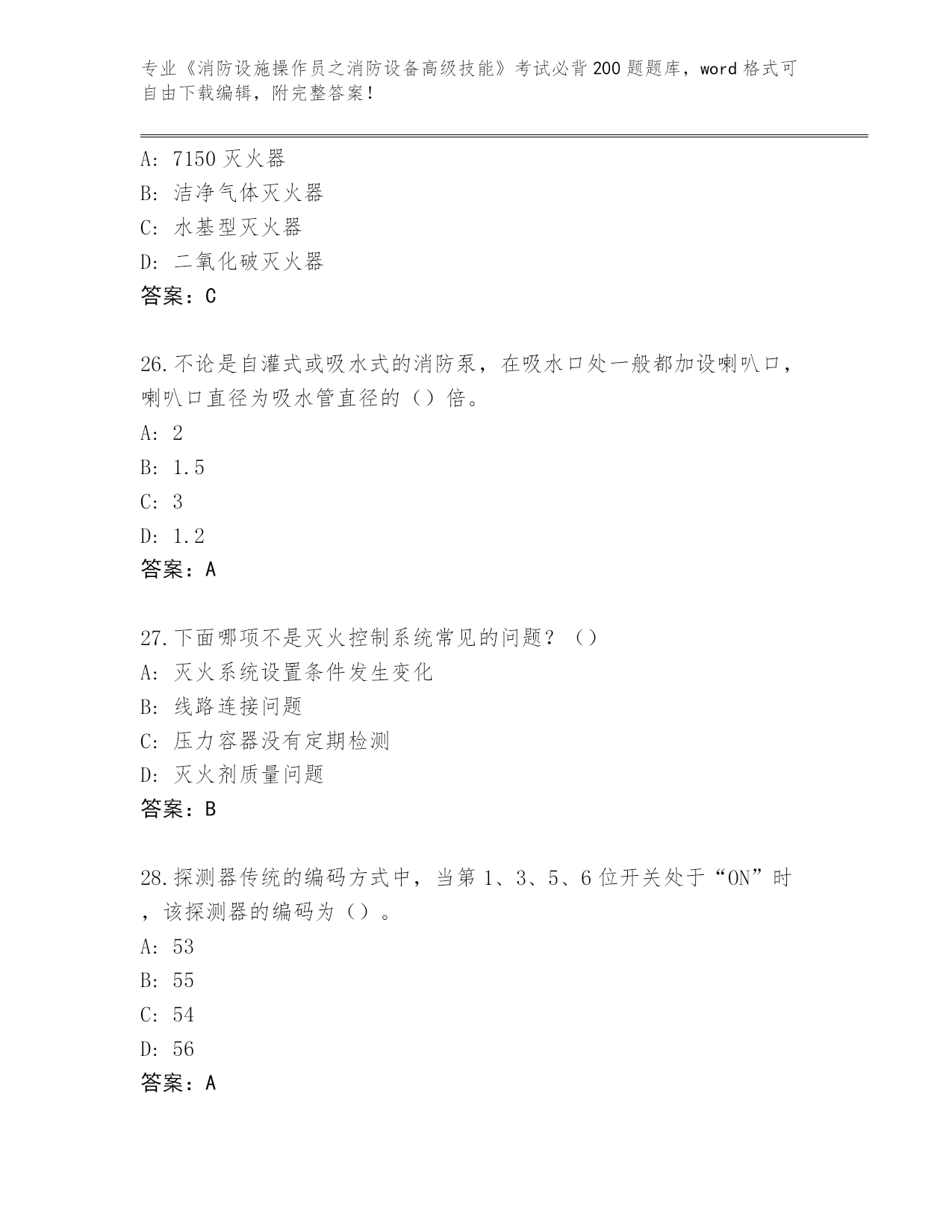 专业《消防设施操作员之消防设备高级技能》考试必背200题题库，word格式可自由下载编辑，附完整答案！

A: 7150灭火器
B: 洁净气体灭火器
C: 水基型灭火器
D: 二氧化破灭火器
答案：C

26.不论是自灌式或吸水式的消防泵，在吸水口处一般都加设喇叭口，喇叭口直径为吸水管直径的（）倍。
A: 2
B: 1.5
C: 3
D: 1.2
答案：A

27.下面哪项不是灭火控制系统常见的问题？（）
A: 灭火系统设置条件发生变化
B: 线路连接问题
C: 压力容器没有定期检测
D: 灭火剂质量问题
答案：B

28.探测器传统的编码方式中，当第1、3、5、6位开关处于“ON”时，该探测器的编码为（）。
A: 53
B: 55
C: 54
D: 56
答案：A